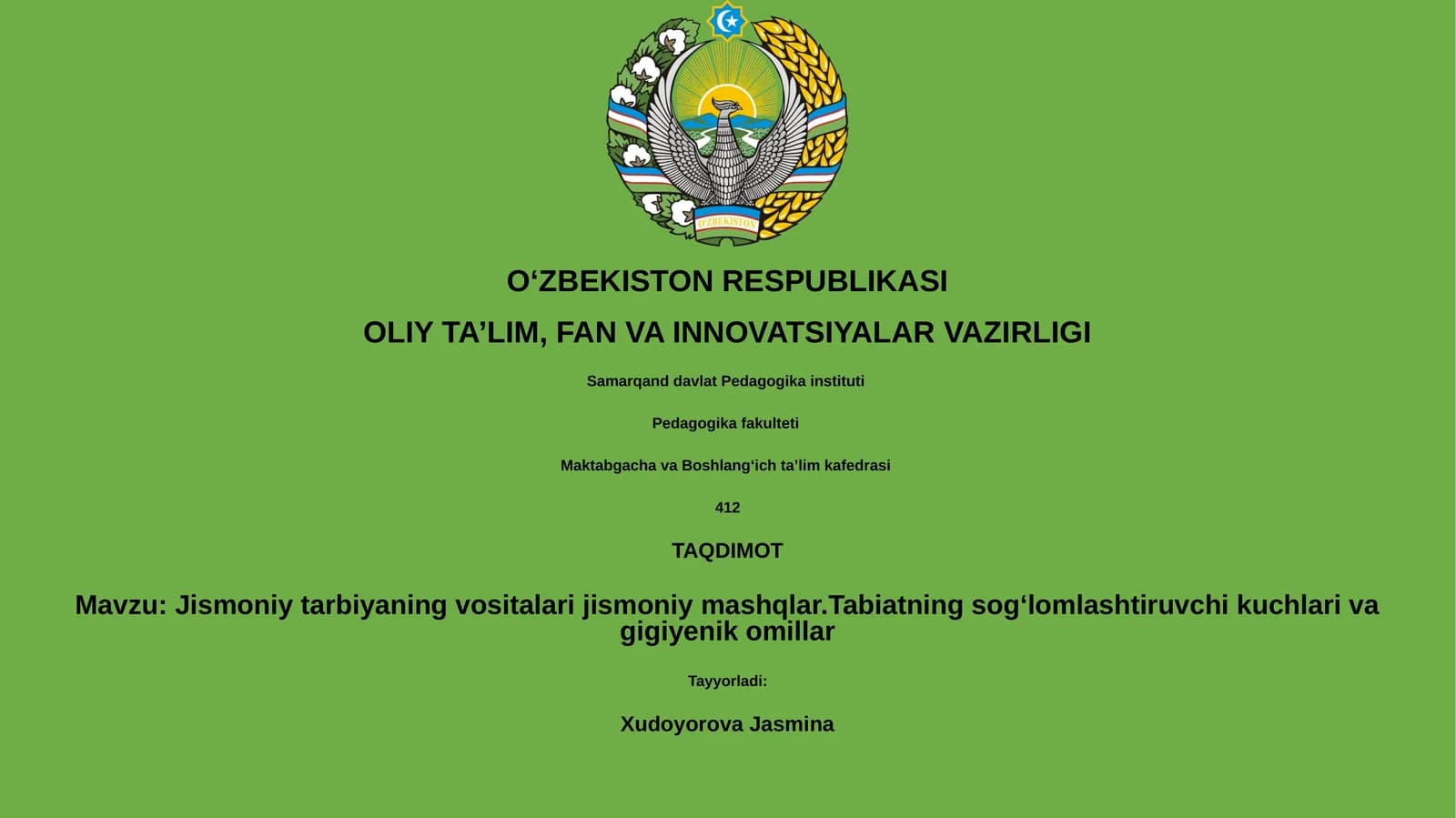 O'ZBEKISTON

O‘ZBEKISTON RESPUBLIKASI

OLIY TA’LIM, FAN VA INNOVATSIYALAR VAZIRLIGI

Samarqand davlat Pedagogika instituti

Pedagogika fakulteti

Maktabgacha va Boshlang‘ich ta’lim kafedrasi

412

TAQDIMOT

Mavzu: Jismoniy tarbiyaning vositalari jismoniy mashqlar.Tabiatning sog‘lomlashtiruvchi kuchlari va gigiyenik omillar

Tayyorladi:

Xudoyorova Jasmina